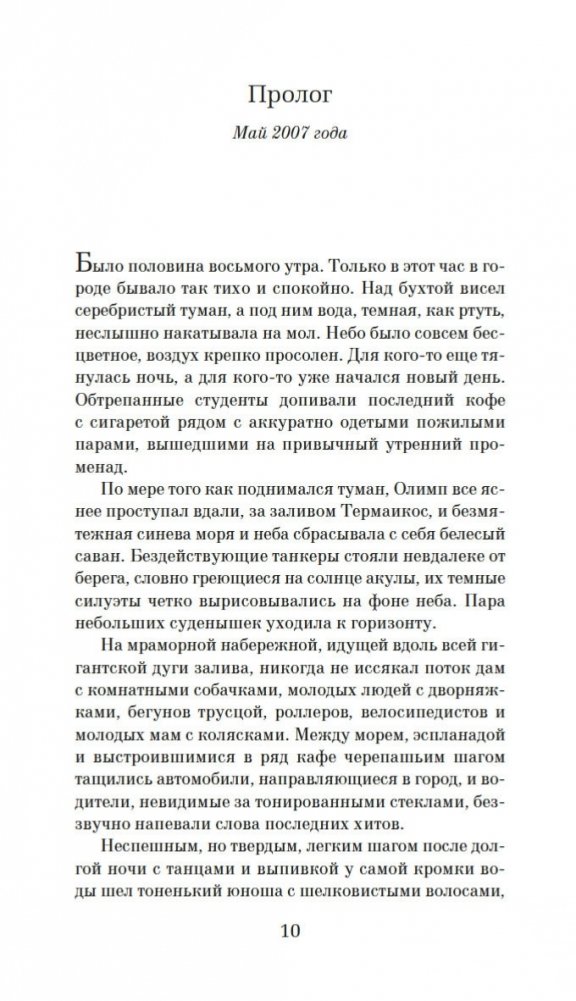 Пролог

Май 2007 года

Было половина восьмого утра. Только в этот час в городе бывало так тихо и спокойно. Над бухтой висел серебристый туман, а под ним вода, темная, как ртуть, неслышно накатывала на мол. Небо было совсем бесцветное, воздух крепко просолен. Для кого-то еще тянулась ночь, а для кого-то уже начался новый день. Обтрепанные студенты допивали последний кофе с сигаретой рядом с аккуратно одетыми пожилыми парами, вышедшими на привычный утренний променад.

По мере того как поднимался туман, Олимп все яснее проступал вдали, за заливом Термаикос, и безмятежная синева моря и неба сбрасывала с себя белесый саван. Бездействующие танкеры стояли невдалеке от берега, словно греющиеся на солнце акулы, их темные силуэты четко вырисовывались на фоне неба. Пара небольших суденышек уходила к горизонту.

На мраморной набережной, идущей вдоль всей гигантской дуги залива, никогда не иссякал поток дам с комнатными собачками, молодых людей с дворняжками, бегунов трусцой, роллеров, велосипедистов и молодых мам с колясками. Между морем, эспланадой и выстроившимися в ряд кафе черепашьим шагом тащились автомобили, направляющиеся в город, и водители, невидимые за тонированными стеклами, беззвучно напевали слова последних хитов.

Неспешным, но твердым, легким шагом после долгой ночи с танцами и выпивкой у самой кромки воды шел тоненький юноша с шелковистыми волосами,

10